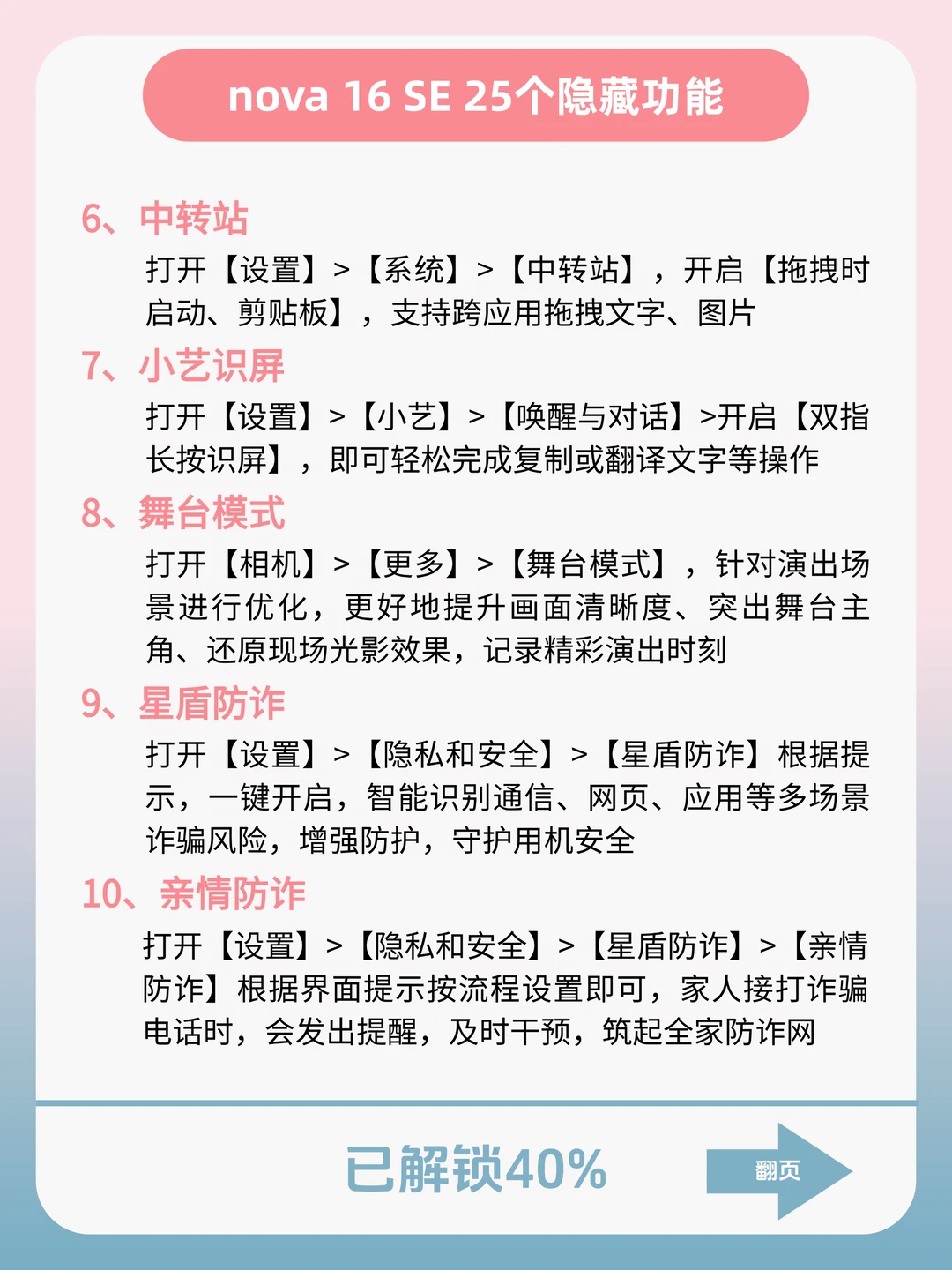 nova 16 SE 25个隐藏功能

6、中转站

打开【设置】>【系统】>【中转站】，开启【拖拽时启动、剪贴板】，支持跨应用拖拽文字、图片

7、小艺识屏

打开【设置】>【小艺】>【唤醒与对话】>开启【双指长按识屏】，即可轻松完成复制或翻译文字等操作

8、舞台模式

打开【相机】>【更多】>【舞台模式】，针对演出场景进行优化，更好地提升画面清晰度、突出舞台主角、还原现场光影效果，记录精彩演出时刻

9、星盾防诈

打开【设置】>【隐私和安全】>【星盾防诈】根据提示，一键开启，智能识别通信、网页、应用等多场景诈骗风险，增强防护，守护用机安全

10、亲情防诈

打开【设置】>【隐私和安全】>【星盾防诈】>【亲情防诈】根据界面提示按流程设置即可，家人接打诈骗电话时，会发出提醒，及时干预，筑起全家防诈网

已解锁40%

翻页